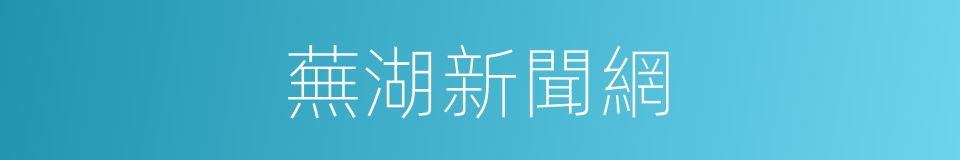 蕪湖新聞網